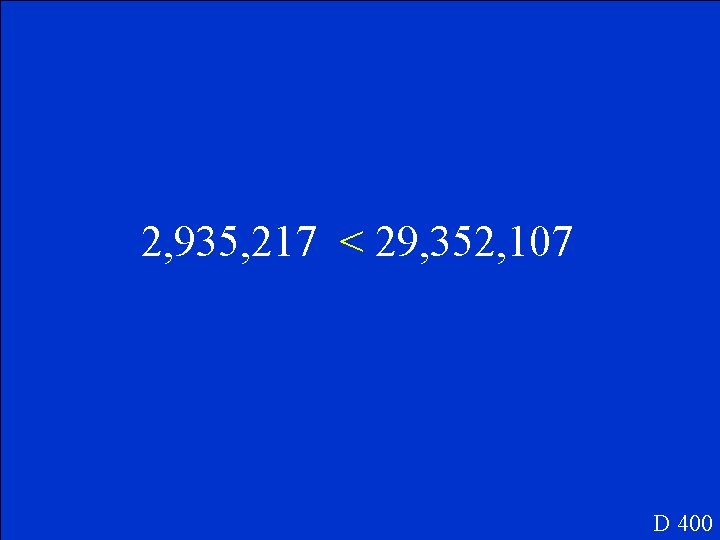 $2,935,217 < 29,352,107$

D 400